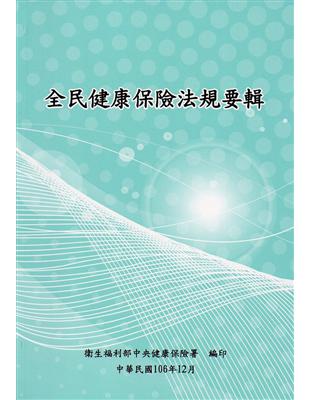 全民健康保險法規要輯

衛生福利部中央健康保險署　編印

中華民國106年12月